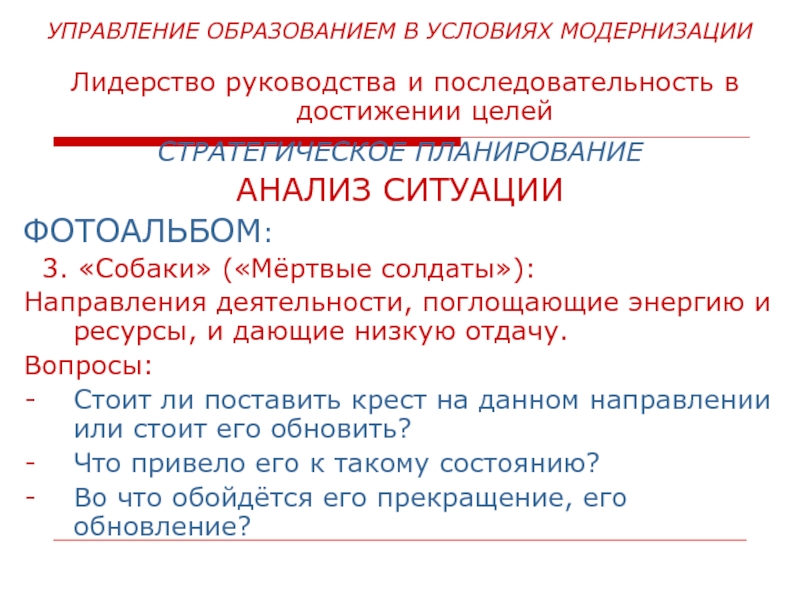 УПРАВЛЕНИЕ ОБРАЗОВАНИЕМ В УСЛОВИЯХ МОДЕРНИЗАЦИИ

Лидерство руководства и последовательность в достижении целей

СТРАТЕГИЧЕСКОЕ ПЛАНИРОВАНИЕ

АНАЛИЗ СИТУАЦИИ

ФОТОАЛЬБОМ:

3. «Собаки» («Мёртвые солдаты»):

Направления деятельности, поглощающие энергию и ресурсы, и дающие низкую отдачу.

Вопросы:

- Стоит ли поставить крест на данном направлении или стоит его обновить?
- Что привело его к такому состоянию?
- Во что обойдётся его прекращение, его обновление?